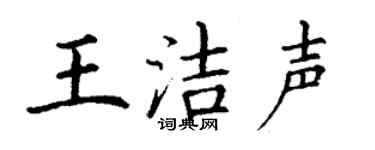 王洁声
词典网